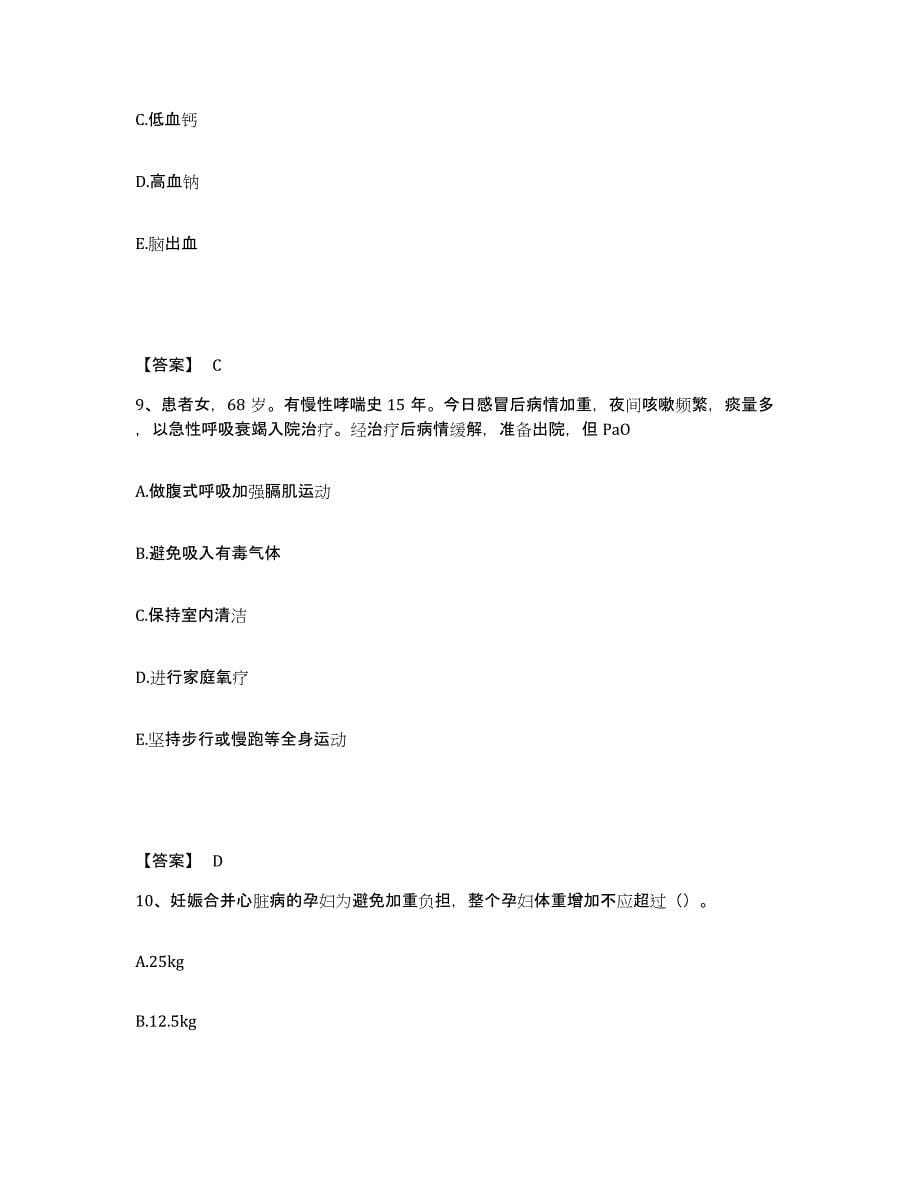 C.低血钙

D.高血钠

E.脑出血

【答案】 C

9、患者女，68 岁。有慢性哮喘史 15 年。今日感冒后病情加重，夜间咳嗽频繁，痰量多，以急性呼吸衰竭入院治疗。经治疗后病情缓解，准备出院，但 PaO

A.做腹式呼吸加强膈肌运动

B.避免吸入有毒气体

C.保持室内清洁

D.进行家庭氧疗

E.坚持步行或慢跑等全身运动

【答案】 D

10、妊娠合并心脏病的孕妇为避免加重负担，整个孕妇体重增加不应超过（）。

A.25kg

B.12.5kg